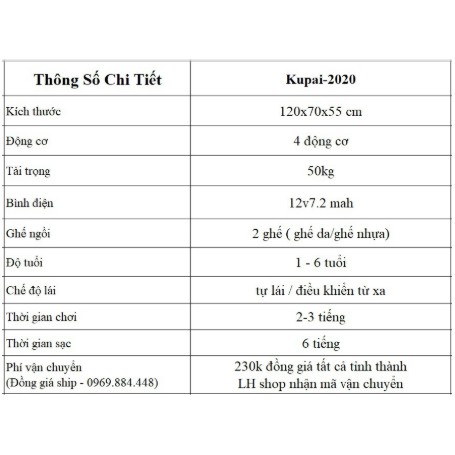 | Thông Số Chi Tiết | Kupai-2020 |
|---|---|
| Kích thước | 120x70x55 cm |
| Động cơ | 4 động cơ |
| Tải trọng | 50kg |
| Bình điện | 12v7.2 mah |
| Ghế ngồi | 2 ghế ( ghế da/ghế nhựa) |
| Độ tuổi | 1 - 6 tuổi |
| Chế độ lái | tự lái / điều khiển từ xa |
| Thời gian chơi | 2-3 tiếng |
| Thời gian sạc | 6 tiếng |
| Phí vận chuyển (Đồng giá ship - 0969.884.448) | 230k đồng giá tất cả tỉnh thành LH shop nhận mã vận chuyển |